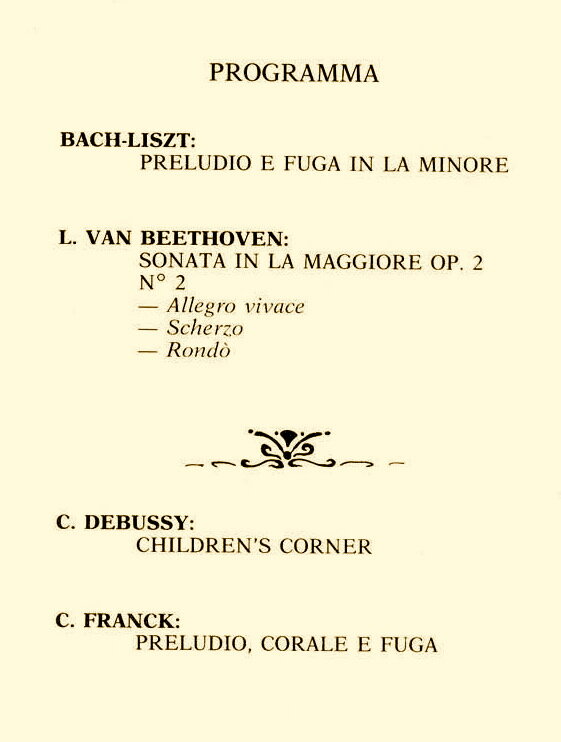 PROGRAMMA

BACH-LISZT:
PRELUDIO E FUGA IN LA MINORE

L. VAN BEETHOVEN:
SONATA IN LA MAGGIORE OP. 2 N° 2
— Allegro vivace
— Scherzo
— Rondò

C. DEBUSSY:
CHILDREN'S CORNER

C. FRANCK:
PRELUDIO, CORALE E FUGA